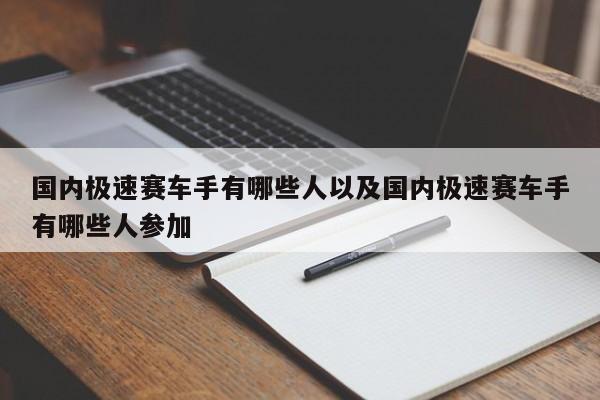 国内极速赛车手有哪些人以及国内极速赛车手有哪些人参加